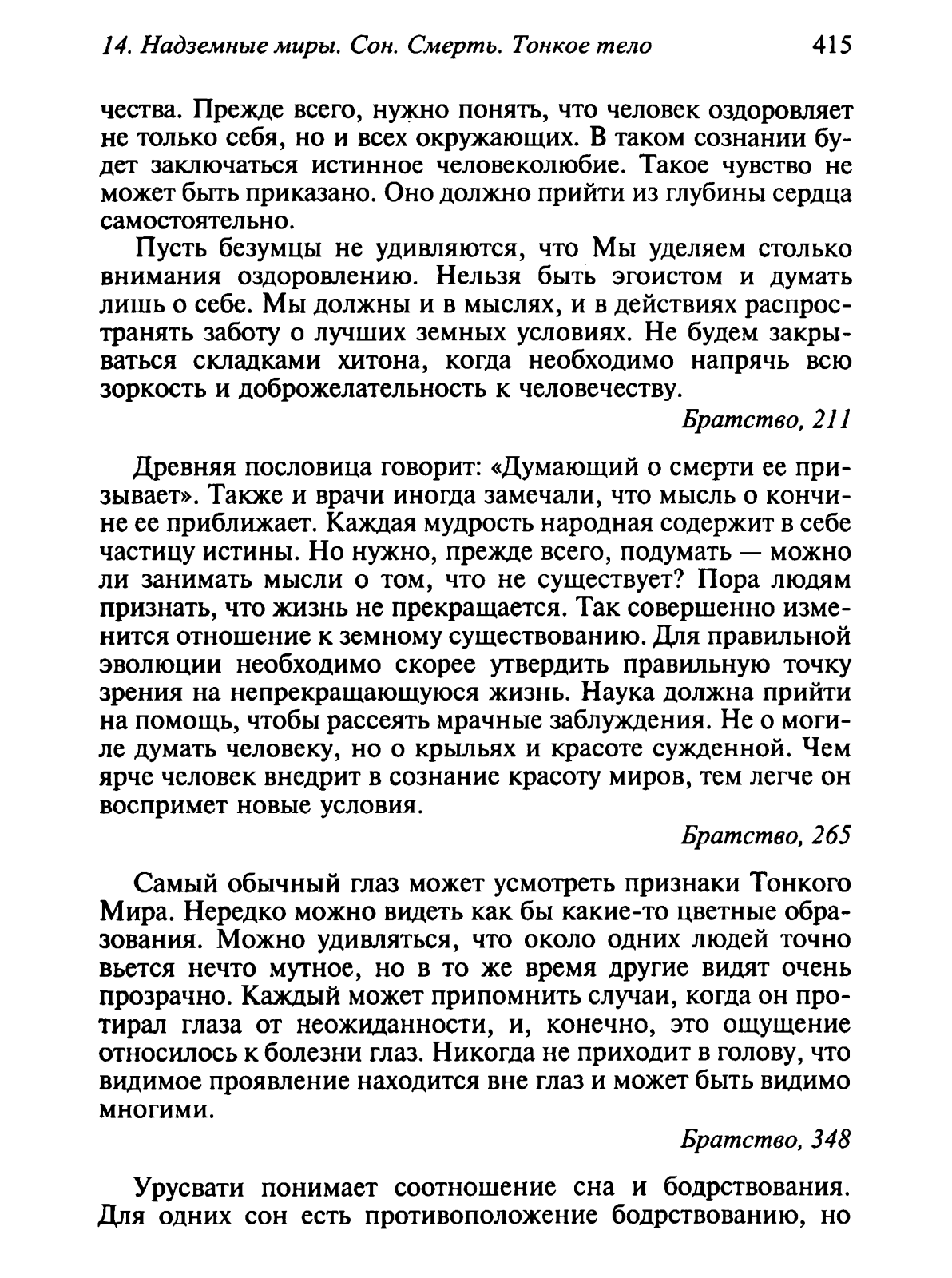 14. Надземные миры. Сон. Смерть. Тонкое тело 415

чества. Прежде всего, нужно понять, что человек оздоровляет не только себя, но и всех окружающих. В таком сознании будет заключаться истинное человеколюбие. Такое чувство не может быть приказано. Оно должно прийти из глубины сердца самостоятельно.

Пусть безумцы не удивляются, что Мы уделяем столько внимания оздоровлению. Нельзя быть эгоистом и думать лишь о себе. Мы должны и в мыслях, и в действиях распространять заботу о лучших земных условиях. Не будем закрываться складками хитона, когда необходимо напрячь всю зоркость и доброжелательность к человечеству.

Братство, 211

Древняя пословица говорит: «Думающий о смерти ее призывает». Также и врачи иногда замечали, что мысль о кончине ее приближает. Каждая мудрость народная содержит в себе частицу истины. Но нужно, прежде всего, подумать — можно ли занимать мысли о том, что не существует? Пора людям признать, что жизнь не прекращается. Так совершенно изменится отношение к земному существованию. Для правильной эволюции необходимо скорее утвердить правильную точку зрения на непрекращающуюся жизнь. Наука должна прийти на помощь, чтобы рассеять мрачные заблуждения. Не о могиле думать человеку, но о крыльях и красоте сужденной. Чем ярче человек внедрит в сознание красоту миров, тем легче он воспримет новые условия.

Братство, 265

Самый обычный глаз может усмотреть признаки Тонкого Мира. Нередко можно видеть как бы какие-то цветные образования. Можно удивляться, что около одних людей точно вьется нечто мутное, но в то же время другие видят очень прозрачно. Каждый может припомнить случаи, когда он протирал глаза от неожиданности, и, конечно, это ощущение относилось к болезни глаз. Никогда не приходит в голову, что видимое проявление находится вне глаз и может быть видимо многими.

Братство, 348

Урусвати понимает соотношение сна и бодрствования. Для одних сон есть противоположение бодрствованию, но